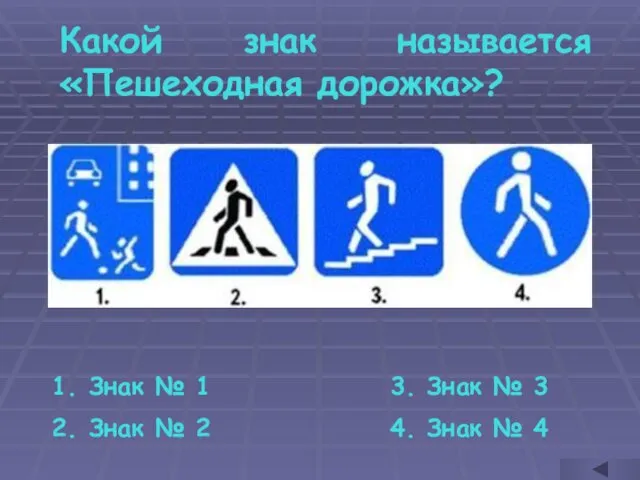 Какой знак называется «Пешеходная дорожка»?

1.

2.

3.

4.

1. Знак № 1

2. Знак № 2

3. Знак № 3

4. Знак № 4